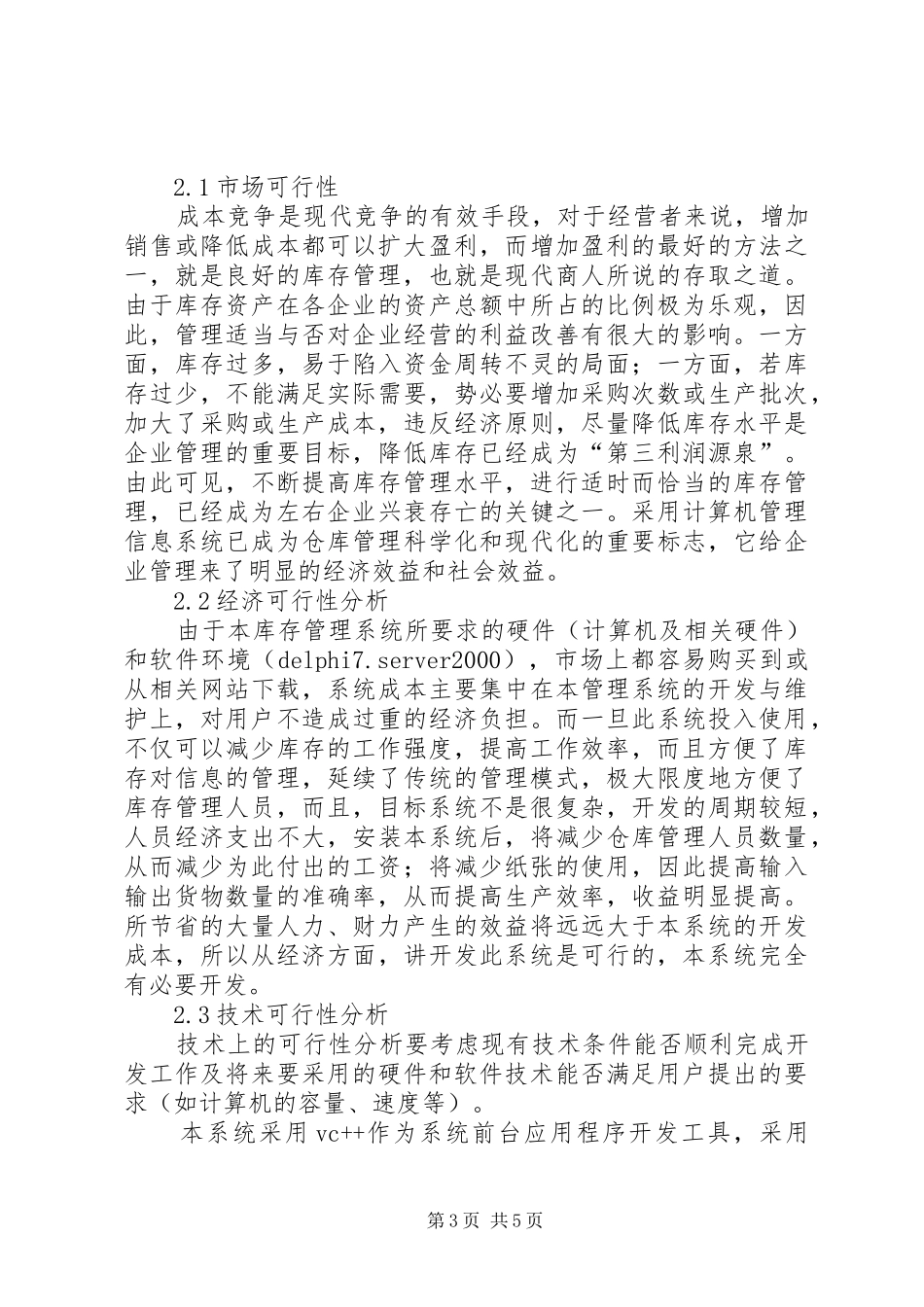 2.1 市场可行性

成本竞争是现代竞争的有效手段，对于经营者来说，增加销售或降低成本都可以扩大盈利，而增加盈利的最好的方法之一，就是良好的库存管理，也就是现代商人所说的存取之道。由于库存资产在各企业的资产总额中所占的比例极为乐观，因此，管理适当与否对企业经营的利益改善有很大的影响。一方面，库存过多，易于陷入资金周转不灵的局面；一方面，若库存过少，不能满足实际需要，势必要增加采购次数或生产批次，加大了采购或生产成本，违反经济原则，尽量降低库存水平是企业管理的重要目标，降低库存已经成为“第三利润源泉”。由此可见，不断提高库存管理水平，进行适时而恰当的库存管理，已经成为左右企业兴衰存亡的关键之一。采用计算机管理信息系统已成为仓库管理科学化和现代化的重要标志，它给企业管理来了明显的经济效益和社会效益。

2.2 经济可行性分析

由于本库存管理系统所要求的硬件（计算机及相关硬件）和软件环境（delphi7.server2000），市场上都容易购买到或从相关网站下载，系统成本主要集中在本管理系统的开发与维护上，对用户不造成过重的经济负担。而一旦此系统投入使用，不仅可以减少库存的工作强度，提高工作效率，而且方便了库存对信息的管理，延续了传统的管理模式，极大限度地方便了库存管理人员，而且，目标系统不是很复杂，开发的周期较短，人员经济支出不大，安装本系统后，将减少仓库管理人员数量，从而减少为此付出的工资；将减少纸张的使用，因此提高输入输出货物数量的准确率，从而提高生产效率，收益明显提高。所节省的大量人力、财力产生的效益将远远大于本系统的开发成本，所以从经济方面，讲开发此系统是可行的，本系统完全有必要开发。

2.3 技术可行性分析

技术上的可行性分析要考虑现有技术条件能否顺利完成开发工作及将来要采用的硬件和软件技术能否满足用户提出的要求（如计算机的容量、速度等）。

本系统采用 vc++作为系统前台应用程序开发工具，采用

第 3 页 共 5 页